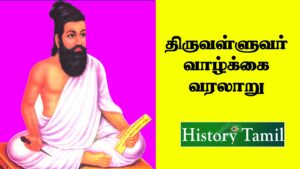 திருவள்ளுவர் வாழ்க்கை வரலாறு

History Tamil